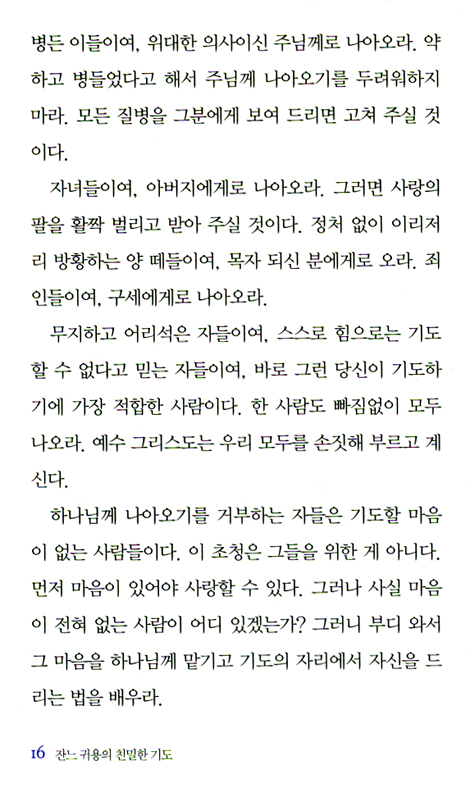 병든 이들이여, 위대한 의사이신 주님께로 나아오라. 약하고 병들었다고 해서 주님께 나아오기를 두려워하지 마라. 모든 질병을 그분에게 보여 드리면 고쳐 주실 것이다.

자녀들이여, 아버지에게로 나아오라. 그러면 사랑의 팔을 활짝 벌리고 받아 주실 것이다. 정처 없이 이리저리 방황하는 양 떼들이여, 목자 되신 분에게로 오라. 죄인들이여, 구세에게로 나아오라.

무지하고 어리석은 자들이여, 스스로 힘으로는 기도할 수 없다고 믿는 자들이여, 바로 그런 당신이 기도하기에 가장 적합한 사람이다. 한 사람도 빠짐없이 모두 나오라. 예수 그리스도는 우리 모두를 손짓해 부르고 계신다.

하나님께 나아오기를 거부하는 자들은 기도할 마음이 없는 사람들이다. 이 초청은 그들을 위한 게 아니다. 먼저 마음이 있어야 사랑할 수 있다. 그러나 사실 마음이 전혀 없는 사람이 어디 있겠는가? 그러니 부디 와서 그 마음을 하나님께 맡기고 기도의 자리에서 자신을 드리는 법을 배우라.

16 잔느 귀용의 친밀한 기도